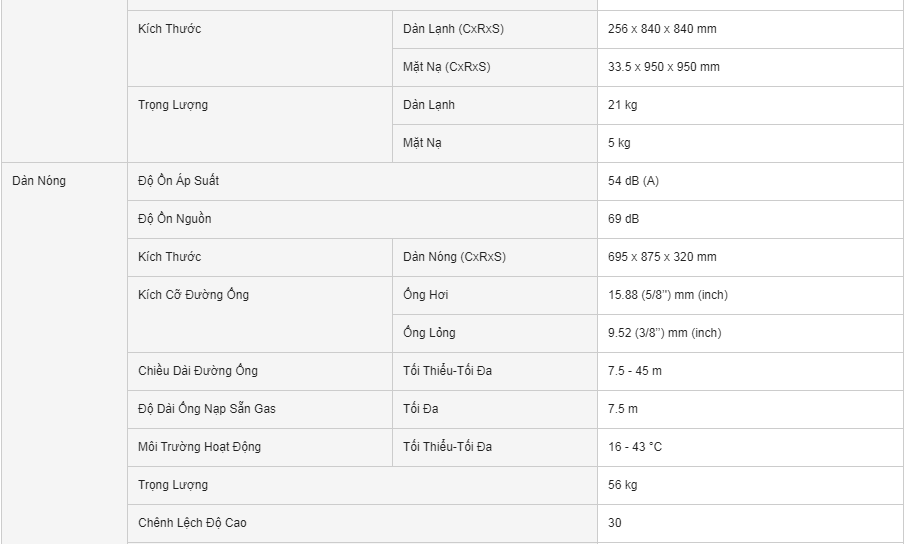 | | | | |
|---|---|---|---|
| | Kích Thước | Dàn Lạnh (CxRxS) | 256 x 840 x 840 mm |
| | | Mặt Nạ (CxRxS) | 33.5 x 950 x 950 mm |
| | Trọng Lượng | Dàn Lạnh | 21 kg |
| | | Mặt Nạ | 5 kg |
| Dàn Nóng | Độ Ồn Áp Suất | | 54 dB (A) |
| | Độ Ồn Nguồn | | 69 dB |
| | Kích Thước | Dàn Nóng (CxRxS) | 695 x 875 x 320 mm |
| | Kích Cỡ Đường Ống | Ống Hơi | 15.88 (5/8'') mm (inch) |
| | | Ống Lỏng | 9.52 (3/8'') mm (inch) |
| | Chiều Dài Đường Ống | Tối Thiểu-Tối Đa | 7.5 - 45 m |
| | Độ Dài Ống Nạp Sẵn Gas | Tối Đa | 7.5 m |
| | Môi Trường Hoạt Động | Tối Thiểu-Tối Đa | 16 - 43 °C |
| | Trọng Lượng | | 56 kg |
| | Chênh Lệch Độ Cao | | 30 |